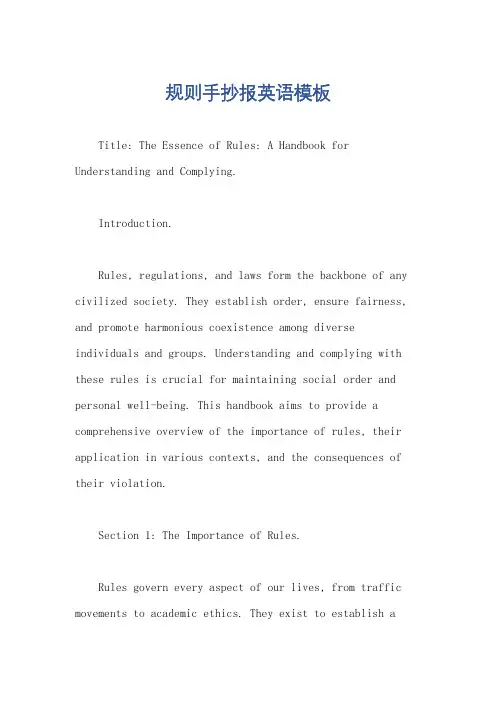 规则手抄报英语模板

Title: The Essence of Rules: A Handbook for Understanding and Complying.

Introduction.

Rules, regulations, and laws form the backbone of any civilized society. They establish order, ensure fairness, and promote harmonious coexistence among diverse individuals and groups. Understanding and complying with these rules is crucial for maintaining social order and personal well-being. This handbook aims to provide a comprehensive overview of the importance of rules, their application in various contexts, and the consequences of their violation.

Section 1: The Importance of Rules.

Rules govern every aspect of our lives, from traffic movements to academic ethics. They exist to establish a